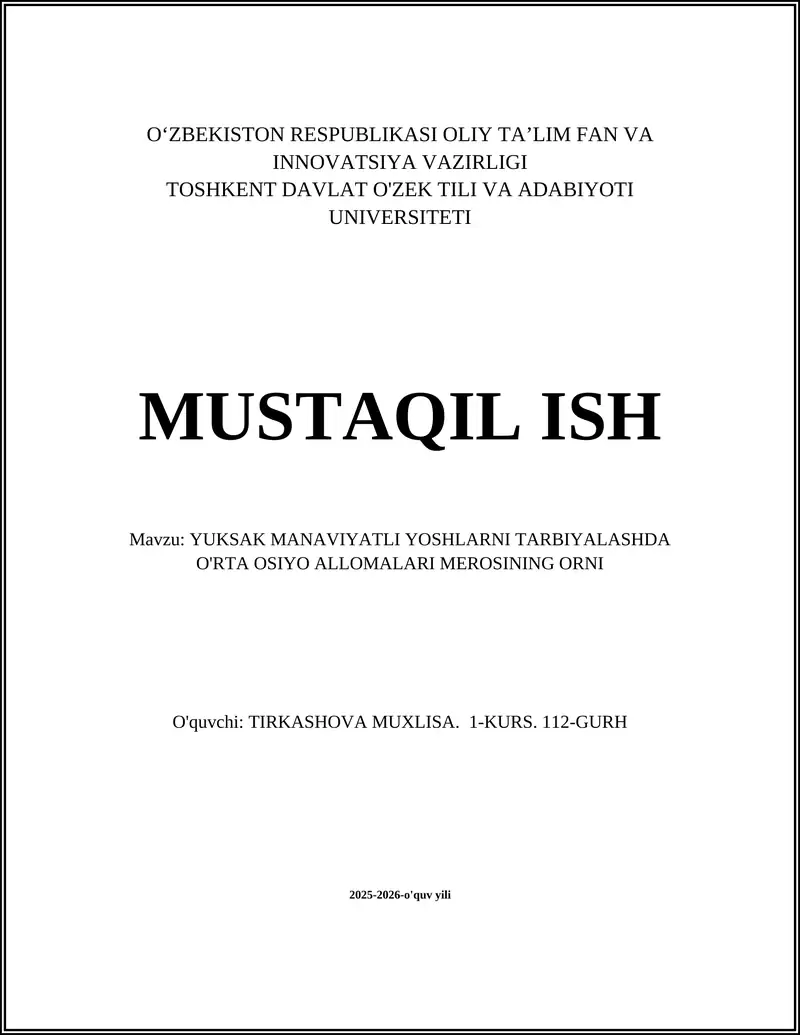 O‘ZBEKISTON RESPUBLIKASI OLIY TA’LIM FAN VA INNOVATSIYA VAZIRLIGI
TOSHKENT DAVLAT O'ZEK TILI VA ADABIYOTI UNIVERSITETI

MUSTAQIL ISH

Mavzu: YUKSAK MANAVIYATLI YOSHLARNI TARBIYALASHDA O'RTA OSIYO ALLOMALARI MEROSINING ORNI

O'quvchi: TIRKASHOVA MUXLISA. 1-KURS. 112-GURH

2025-2026-o'quv yili